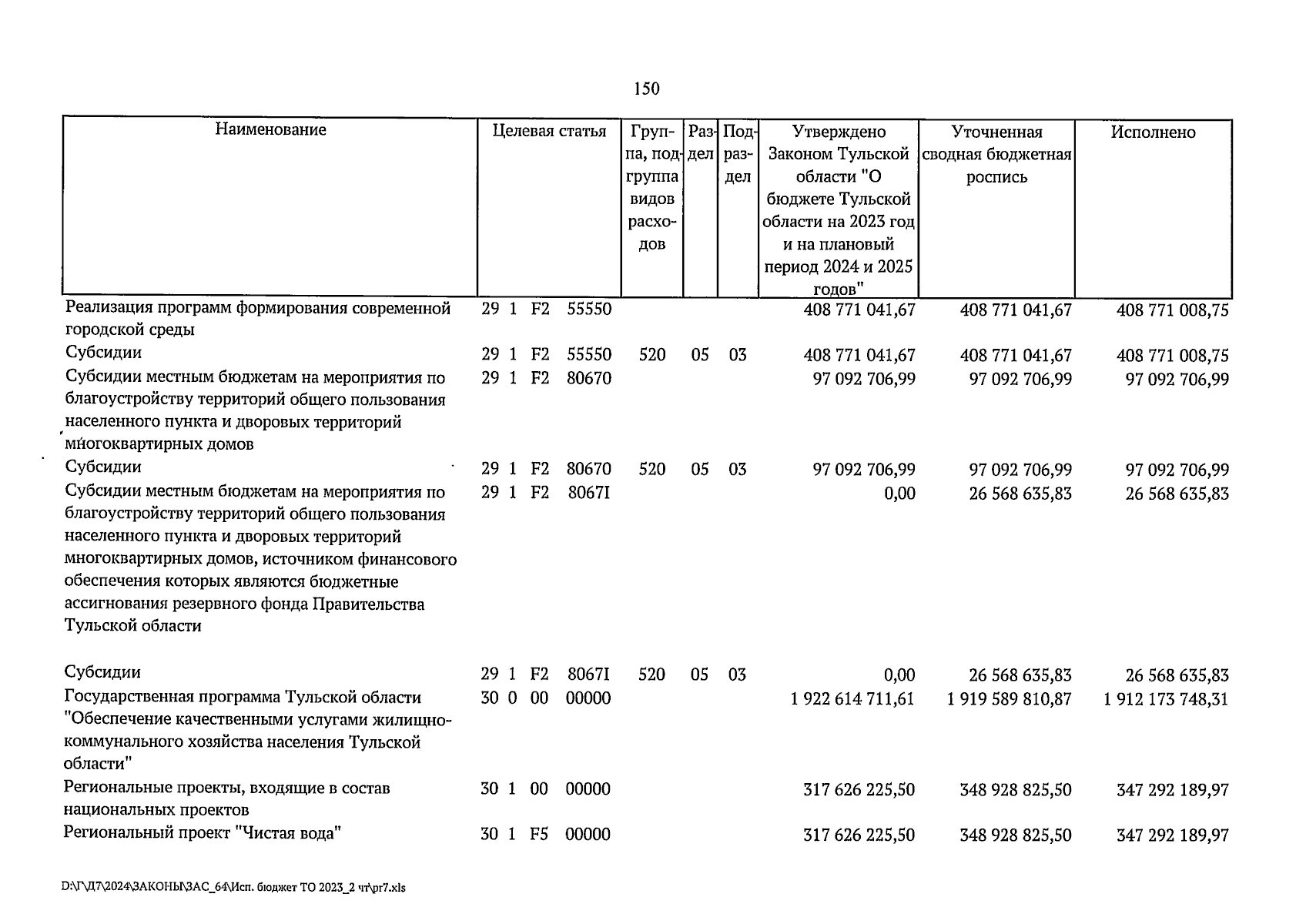 150

| Наименование | Целевая статья | Группа, подгруппа видов расходов | Раздел | Подраздел | Утверждено Законом Тульской области "О бюджете Тульской области на 2023 год и на плановый период 2024 и 2025 годов" | Уточненная сводная бюджетная роспись | Исполнено |
|---|---|---|---|---|---|---|---|
| Реализация программ формирования современной городской среды | 29 1 F2 55550 | | | | 408 771 041,67 | 408 771 041,67 | 408 771 008,75 |
| Субсидии | 29 1 F2 55550 | 520 | 05 | 03 | 408 771 041,67 | 408 771 041,67 | 408 771 008,75 |
| Субсидии местным бюджетам на мероприятия по благоустройству территорий общего пользования населенного пункта и дворовых территорий многоквартирных домов | 29 1 F2 80670 | | | | 97 092 706,99 | 97 092 706,99 | 97 092 706,99 |
| Субсидии | 29 1 F2 80670 | 520 | 05 | 03 | 97 092 706,99 | 97 092 706,99 | 97 092 706,99 |
| Субсидии местным бюджетам на мероприятия по благоустройству территорий общего пользования населенного пункта и дворовых территорий многоквартирных домов, источником финансового обеспечения которых являются бюджетные ассигнования резервного фонда Правительства Тульской области | 29 1 F2 8067I | | | | 0,00 | 26 568 635,83 | 26 568 635,83 |
| Субсидии | 29 1 F2 8067I | 520 | 05 | 03 | 0,00 | 26 568 635,83 | 26 568 635,83 |
| Государственная программа Тульской области "Обеспечение качественными услугами жилищно-коммунального хозяйства населения Тульской области" | 30 0 00 00000 | | | | 1 922 614 711,61 | 1 919 589 810,87 | 1 912 173 748,31 |
| Региональные проекты, входящие в состав национальных проектов | 30 1 00 00000 | | | | 317 626 225,50 | 348 928 825,50 | 347 292 189,97 |
| Региональный проект "Чистая вода" | 30 1 F5 00000 | | | | 317 626 225,50 | 348 928 825,50 | 347 292 189,97 |

D:\Г\Д7\2024\ЗАКОНЫ\ЗАС_64\Исп. бюджет ТО 2023_2 чт\pr7.xls